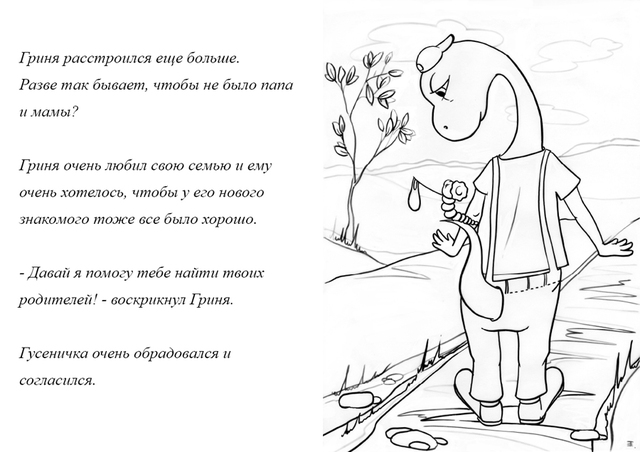 Гриня расстроился еще больше. Разве так бывает, чтобы не было папа и мамы?

Гриня очень любил свою семью и ему очень хотелось, чтобы у его нового знакомого тоже все было хорошо.

- Давай я помогу тебе найти твоих родителей! - воскрикнул Гриня.

Гусеничка очень обрадовался и согласился.